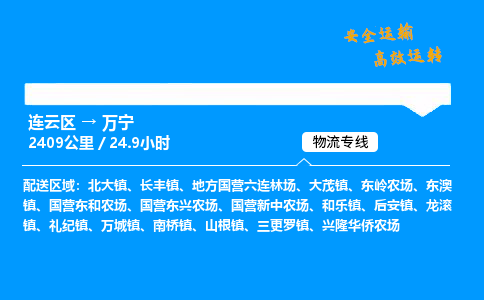 安全运输
高效运转

连云区 → 万宁
2409公里 / 24.9小时

物流专线

配送区域：北大镇、长丰镇、地方国营六连林场、大茂镇、东岭农场、东澳镇、国营东和农场、国营东兴农场、国营新中农场、和乐镇、后安镇、龙滚镇、礼纪镇、万城镇、南桥镇、山根镇、三更罗镇、兴隆华侨农场